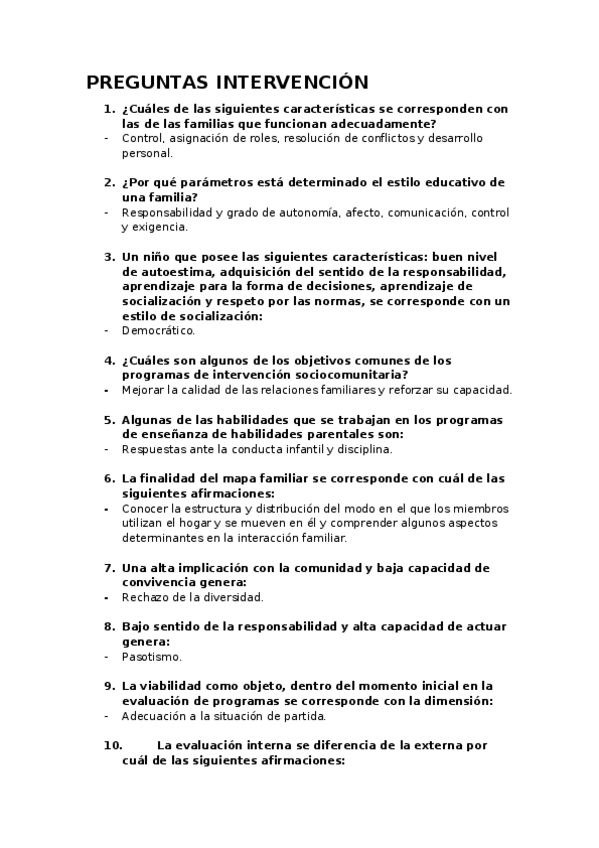 PREGUNTAS INTERVENCIÓN

1. ¿Cuáles de las siguientes características se corresponden con las de las familias que funcionan adecuadamente?
- Control, asignación de roles, resolución de conflictos y desarrollo personal.

2. ¿Por qué parámetros está determinado el estilo educativo de una familia?
- Responsabilidad y grado de autonomía, afecto, comunicación, control y exigencia.

3. Un niño que posee las siguientes características: buen nivel de autoestima, adquisición del sentido de la responsabilidad, aprendizaje para la forma de decisiones, aprendizaje de socialización y respeto por las normas, se corresponde con un estilo de socialización:
- Democrático.

4. ¿Cuáles son algunos de los objetivos comunes de los programas de intervención sociocomunitaria?
- Mejorar la calidad de las relaciones familiares y reforzar su capacidad.

5. Algunas de las habilidades que se trabajan en los programas de enseñanza de habilidades parentales son:
- Respuestas ante la conducta infantil y disciplina.

6. La finalidad del mapa familiar se corresponde con cuál de las siguientes afirmaciones:
- Conocer la estructura y distribución del modo en el que los miembros utilizan el hogar y se mueven en él y comprender algunos aspectos determinantes en la interacción familiar.

7. Una alta implicación con la comunidad y baja capacidad de convivencia genera:
- Rechazo de la diversidad.

8. Bajo sentido de la responsabilidad y alta capacidad de actuar genera:
- Pasotismo.

9. La viabilidad como objeto, dentro del momento inicial en la evaluación de programas se corresponde con la dimensión:
- Adecuación a la situación de partida.

10. La evaluación interna se diferencia de la externa por cuál de las siguientes afirmaciones: